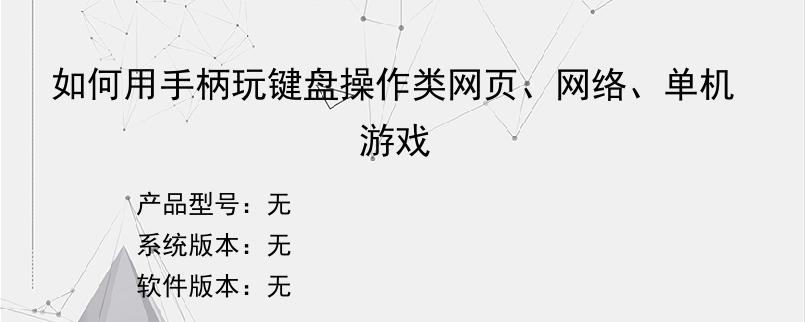 如何用手柄玩键盘操作类网页、网络、单机游戏

产品型号：无
系统版本：无
软件版本：无